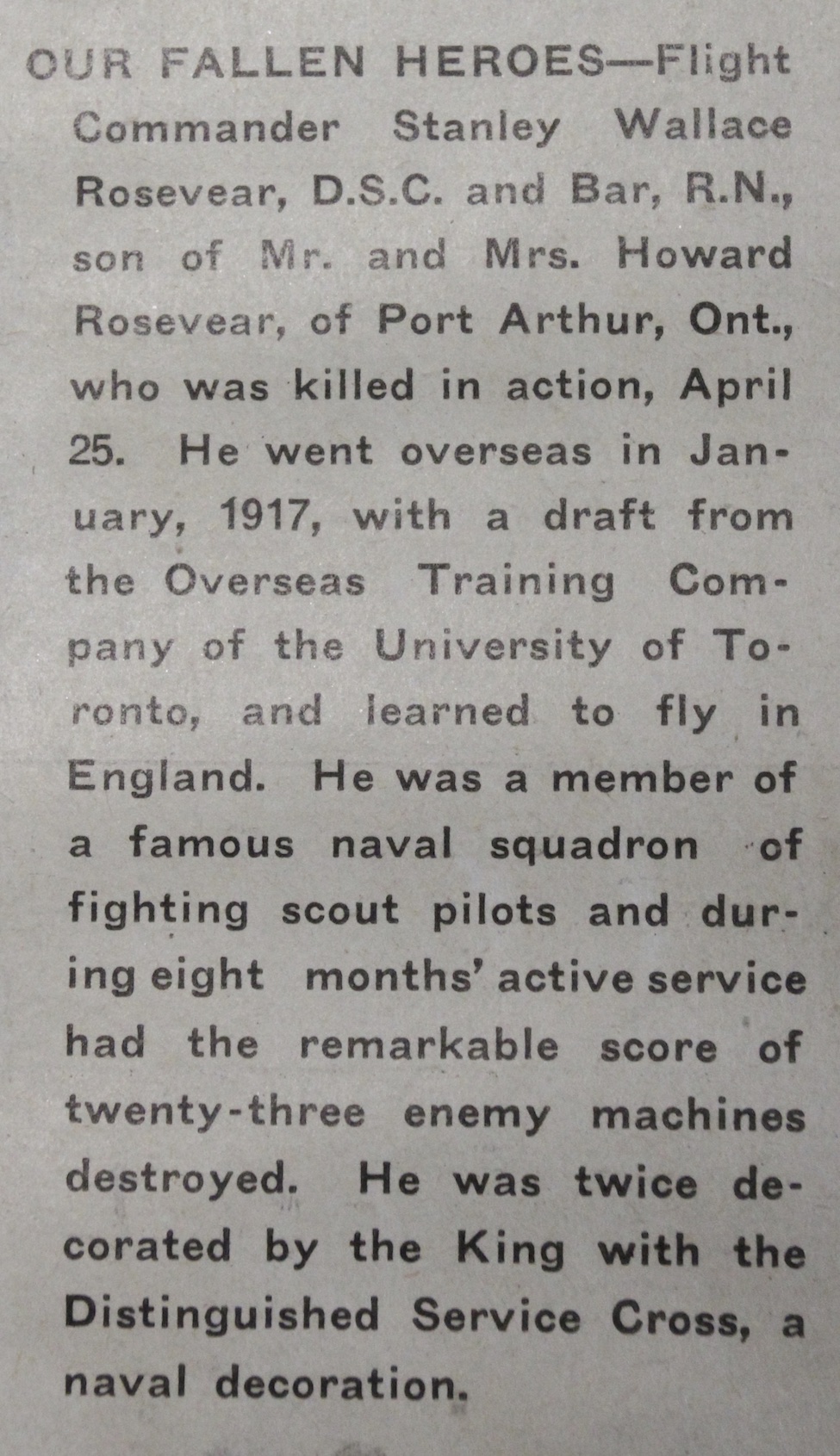 OUR FALLEN HEROES—Flight Commander Stanley Wallace Rosevear, D.S.C. and Bar, R.N., son of Mr. and Mrs. Howard Rosevear, of Port Arthur, Ont., who was killed in action, April 25. He went overseas in January, 1917, with a draft from the Overseas Training Company of the University of Toronto, and learned to fly in England. He was a member of a famous naval squadron of fighting scout pilots and during eight months' active service had the remarkable score of twenty-three enemy machines destroyed. He was twice decorated by the King with the Distinguished Service Cross, a naval decoration.